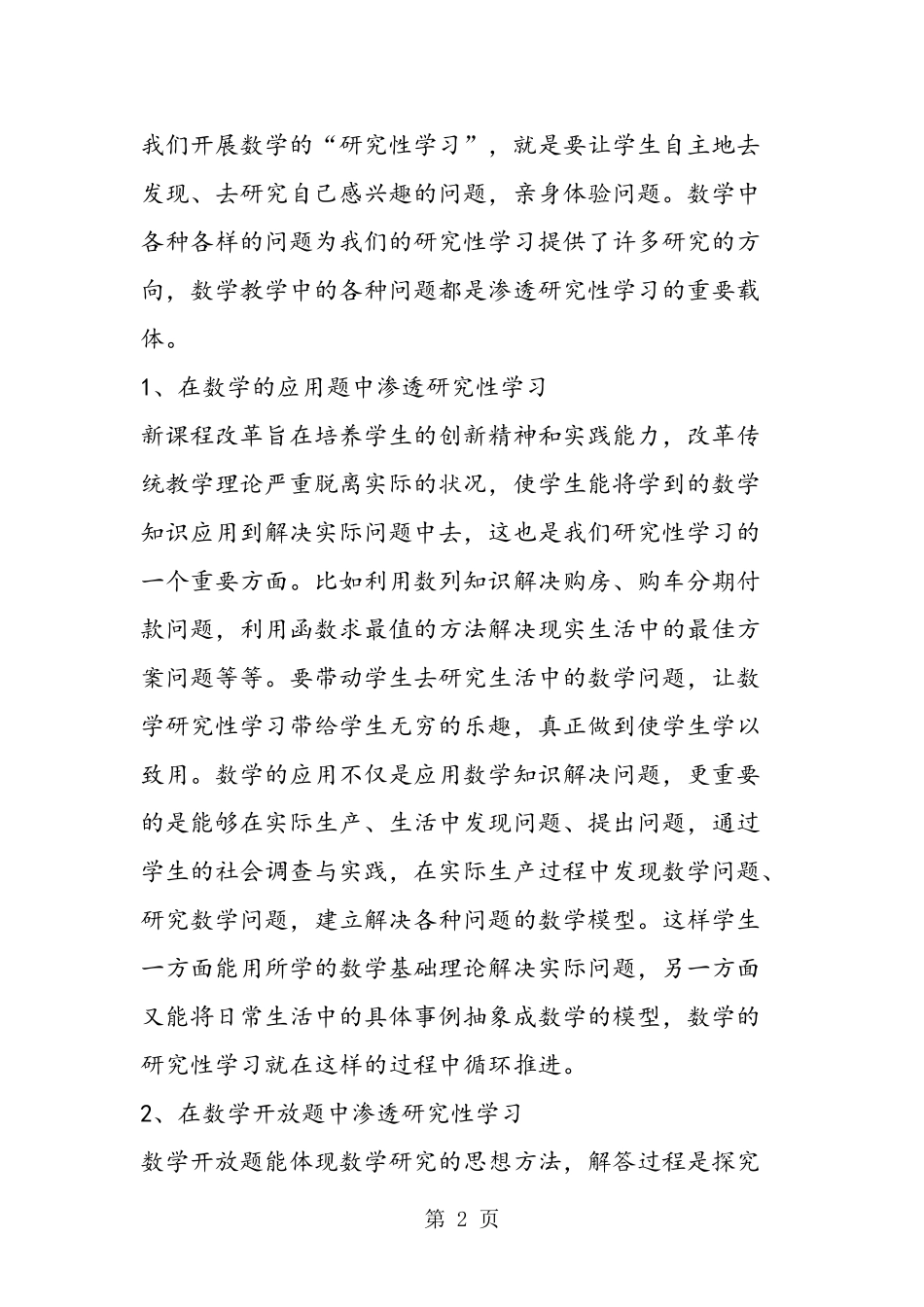 我们开展数学的“研究性学习”，就是要让学生自主地去发现、去研究自己感兴趣的问题，亲身体验问题。数学中各种各样的问题为我们的研究性学习提供了许多研究的方向，数学教学中的各种问题都是渗透研究性学习的重要载体。

1、在数学的应用题中渗透研究性学习

新课程改革旨在培养学生的创新精神和实践能力，改革传统教学理论严重脱离实际的状况，使学生能将学到的数学知识应用到解决实际问题中去，这也是我们研究性学习的一个重要方面。比如利用数列知识解决购房、购车分期付款问题，利用函数求最值的方法解决现实生活中的最佳方案问题等等。要带动学生去研究生活中的数学问题，让数学研究性学习带给学生无穷的乐趣，真正做到使学生学以致用。数学的应用不仅是应用数学知识解决问题，更重要的是能够在实际生产、生活中发现问题、提出问题，通过学生的社会调查与实践，在实际生产过程中发现数学问题、研究数学问题，建立解决各种问题的数学模型。这样学生一方面能用所学的数学基础理论解决实际问题，另一方面又能将日常生活中的具体事例抽象成数学的模型，数学的研究性学习就在这样的过程中循环推进。

2、在数学开放题中渗透研究性学习

数学开放题能体现数学研究的思想方法，解答过程是探究

第 2 页